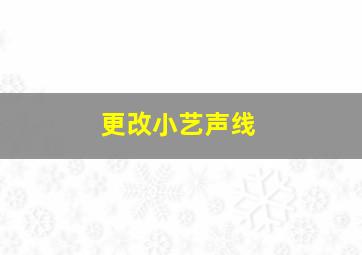 更改小艺声线